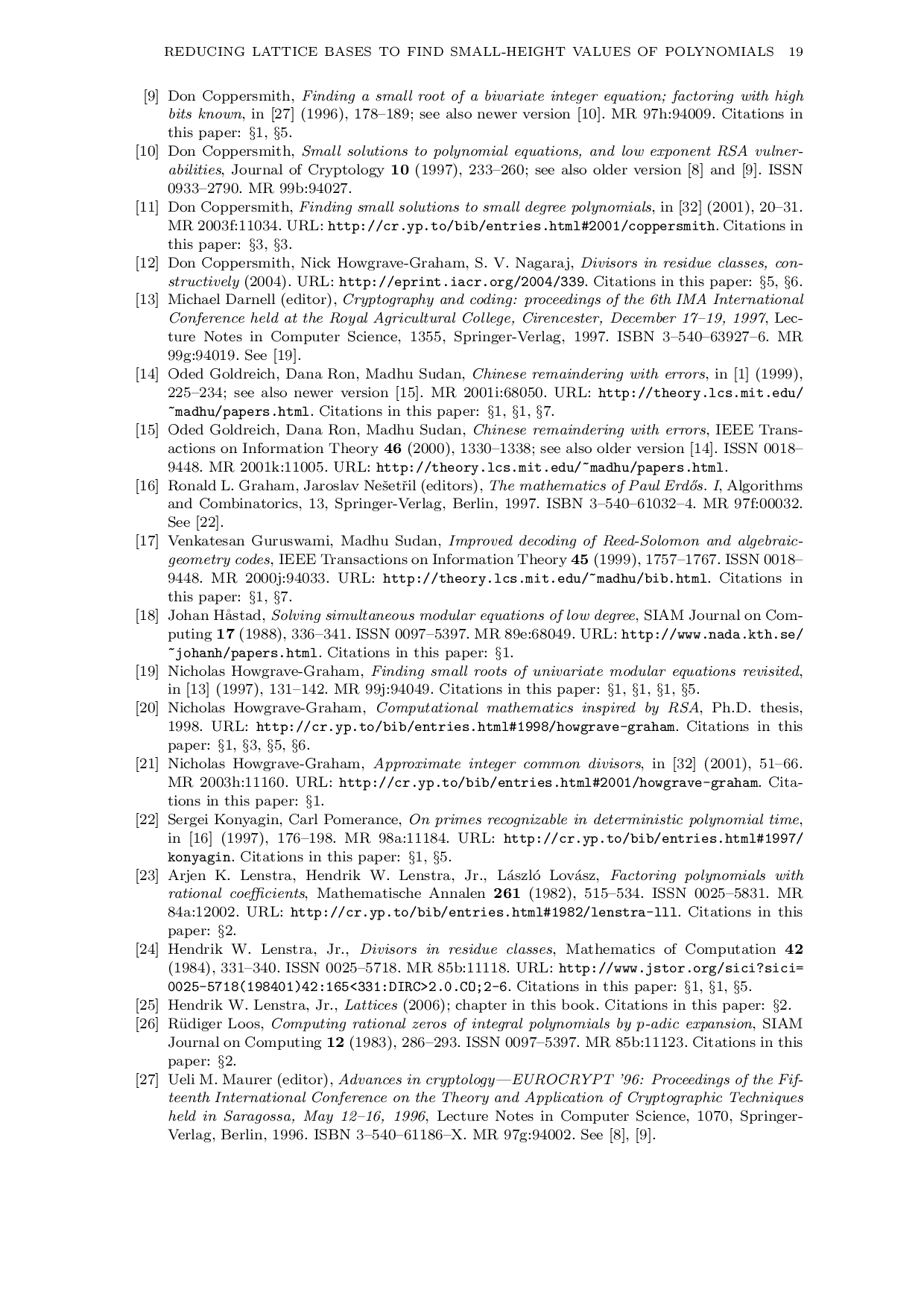 REDUCING LATTICE BASES TO FIND SMALL-HEIGHT VALUES OF POLYNOMIALS 19

[9] Don Coppersmith, Finding a small root of a bivariate integer equation; factoring with high bits known, in [27] (1996), 178–189; see also newer version [10]. MR 97h:94009. Citations in this paper: §1, §5.

[10] Don Coppersmith, Small solutions to polynomial equations, and low exponent RSA vulnerabilities, Journal of Cryptology 10 (1997), 233–260; see also older version [8] and [9]. ISSN 0933–2790. MR 99b:94027.

[11] Don Coppersmith, Finding small solutions to small degree polynomials, in [32] (2001), 20–31. MR 2003f:11034. URL: http://cr.yp.to/bib/entries.html#2001/coppersmith. Citations in this paper: §3, §3.

[12] Don Coppersmith, Nick Howgrave-Graham, S. V. Nagaraj, Divisors in residue classes, constructively (2004). URL: http://eprint.iacr.org/2004/339. Citations in this paper: §5, §6.

[13] Michael Darnell (editor), Cryptography and coding: proceedings of the 6th IMA International Conference held at the Royal Agricultural College, Cirencester, December 17–19, 1997, Lecture Notes in Computer Science, 1355, Springer-Verlag, 1997. ISBN 3–540–63927–6. MR 99g:94019. See [19].

[14] Oded Goldreich, Dana Ron, Madhu Sudan, Chinese remaindering with errors, in [1] (1999), 225–234; see also newer version [15]. MR 2001i:68050. URL: http://theory.lcs.mit.edu/~madhu/papers.html. Citations in this paper: §1, §1, §7.

[15] Oded Goldreich, Dana Ron, Madhu Sudan, Chinese remaindering with errors, IEEE Transactions on Information Theory 46 (2000), 1330–1338; see also older version [14]. ISSN 0018–9448. MR 2001k:11005. URL: http://theory.lcs.mit.edu/~madhu/papers.html.

[16] Ronald L. Graham, Jaroslav Nešetřil (editors), The mathematics of Paul Erdős. I, Algorithms and Combinatorics, 13, Springer-Verlag, Berlin, 1997. ISBN 3–540–61032–4. MR 97f:00032. See [22].

[17] Venkatesan Guruswami, Madhu Sudan, Improved decoding of Reed-Solomon and algebraic-geometry codes, IEEE Transactions on Information Theory 45 (1999), 1757–1767. ISSN 0018–9448. MR 2000j:94033. URL: http://theory.lcs.mit.edu/~madhu/bib.html. Citations in this paper: §1, §7.

[18] Johan Håstad, Solving simultaneous modular equations of low degree, SIAM Journal on Computing 17 (1988), 336–341. ISSN 0097–5397. MR 89e:68049. URL: http://www.nada.kth.se/~johanh/papers.html. Citations in this paper: §1.

[19] Nicholas Howgrave-Graham, Finding small roots of univariate modular equations revisited, in [13] (1997), 131–142. MR 99j:94049. Citations in this paper: §1, §1, §1, §5.

[20] Nicholas Howgrave-Graham, Computational mathematics inspired by RSA, Ph.D. thesis, 1998. URL: http://cr.yp.to/bib/entries.html#1998/howgrave-graham. Citations in this paper: §1, §3, §5, §6.

[21] Nicholas Howgrave-Graham, Approximate integer common divisors, in [32] (2001), 51–66. MR 2003h:11160. URL: http://cr.yp.to/bib/entries.html#2001/howgrave-graham. Citations in this paper: §1.

[22] Sergei Konyagin, Carl Pomerance, On primes recognizable in deterministic polynomial time, in [16] (1997), 176–198. MR 98a:11184. URL: http://cr.yp.to/bib/entries.html#1997/konyagin. Citations in this paper: §1, §5.

[23] Arjen K. Lenstra, Hendrik W. Lenstra, Jr., László Lovász, Factoring polynomials with rational coefficients, Mathematische Annalen 261 (1982), 515–534. ISSN 0025–5831. MR 84a:12002. URL: http://cr.yp.to/bib/entries.html#1982/lenstra-lll. Citations in this paper: §2.

[24] Hendrik W. Lenstra, Jr., Divisors in residue classes, Mathematics of Computation 42 (1984), 331–340. ISSN 0025–5718. MR 85b:11118. URL: http://www.jstor.org/sici?sici=0025-5718(198401)42:165<331:DIRC>2.0.CO;2-6. Citations in this paper: §1, §1, §5.

[25] Hendrik W. Lenstra, Jr., Lattices (2006); chapter in this book. Citations in this paper: §2.

[26] Rüdiger Loos, Computing rational zeros of integral polynomials by p-adic expansion, SIAM Journal on Computing 12 (1983), 286–293. ISSN 0097–5397. MR 85b:11123. Citations in this paper: §2.

[27] Ueli M. Maurer (editor), Advances in cryptology—EUROCRYPT '96: Proceedings of the Fifteenth International Conference on the Theory and Application of Cryptographic Techniques held in Saragossa, May 12–16, 1996, Lecture Notes in Computer Science, 1070, Springer-Verlag, Berlin, 1996. ISBN 3–540–61186–X. MR 97g:94002. See [8], [9].